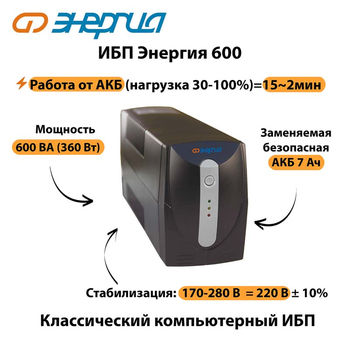 ЭНЕРГИЯ

ИБП Энергия 600

Работа от АКБ (нагрузка 30-100%)=15~2мин

Мощность
600 ВА (360 Вт)

ЭНЕРГИЯ

Заменяемая безопасная
АКБ 7 Ач

Стабилизация: 170-280 В = 220 В ± 10%

Классический компьютерный ИБП